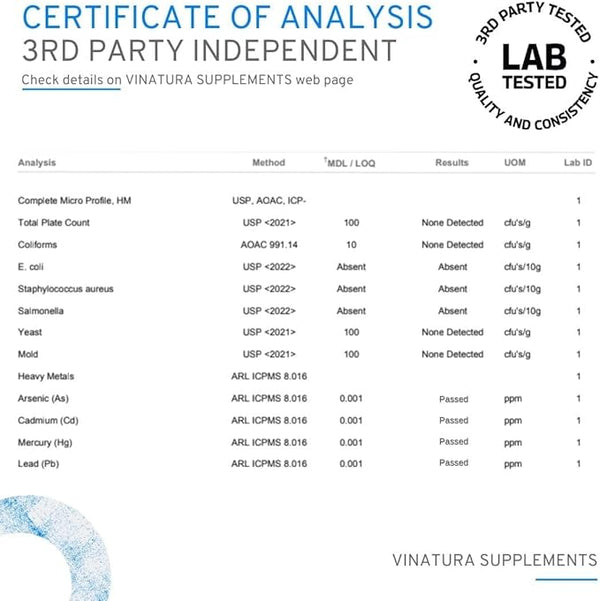 CERTIFICATE OF ANALYSIS
3RD PARTY INDEPENDENT
Check details on VINATURA SUPPLEMENTS web page

3RD PARTY TESTED
LAB TESTED
QUALITY AND CONSISTENCY

| Analysis | Method | †MDL / LOQ | Results | UOM | Lab ID |
|---|---|---|---|---|---|
| Complete Micro Profile, HM | USP, AOAC, ICP- | | | | 1 |
| Total Plate Count | USP <2021> | 100 | None Detected | cfu's/g | 1 |
| Coliforms | AOAC 991.14 | 10 | None Detected | cfu's/g | 1 |
| E. coli | USP <2022> | Absent | Absent | cfu's/10g | 1 |
| Staphylococcus aureus | USP <2022> | Absent | Absent | cfu's/10g | 1 |
| Salmonella | USP <2022> | Absent | Absent | cfu's/10g | 1 |
| Yeast | USP <2021> | 100 | None Detected | cfu's/g | 1 |
| Mold | USP <2021> | 100 | None Detected | cfu's/g | 1 |
| Heavy Metals | ARL ICPMS 8.016 | | | | 1 |
| Arsenic (As) | ARL ICPMS 8.016 | 0.001 | Passed | ppm | 1 |
| Cadmium (Cd) | ARL ICPMS 8.016 | 0.001 | Passed | ppm | 1 |
| Mercury (Hg) | ARL ICPMS 8.016 | 0.001 | Passed | ppm | 1 |
| Lead (Pb) | ARL ICPMS 8.016 | 0.001 | Passed | ppm | 1 |

VINATURA SUPPLEMENTS